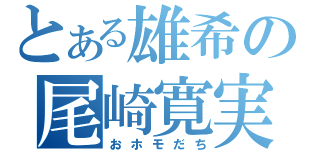 とある雄希の
尾崎寛実
おホモだち